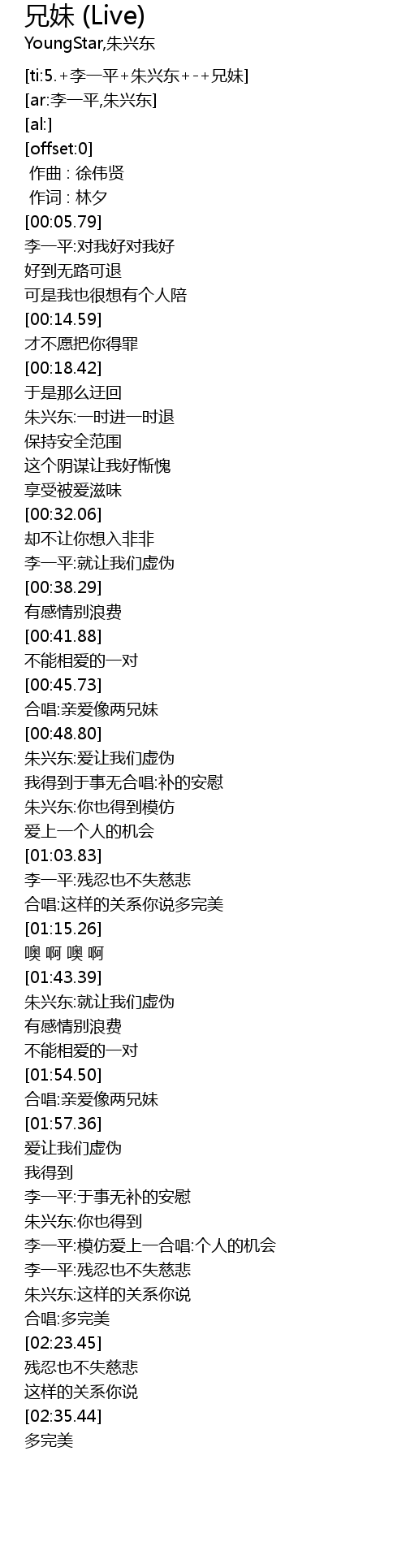 兄妹 (Live)
YoungStar,朱兴东

[ti:5.+李一平+朱兴东+-+兄妹]
[ar:李一平,朱兴东]
[al:]
[offset:0]
作曲 : 徐伟贤
作词 : 林夕
[00:05.79]
李一平:对我好对我好
好到无路可退
可是我也很想有个人陪
[00:14.59]
才不愿把你得罪
[00:18.42]
于是那么迂回
朱兴东:一时进一时退
保持安全范围
这个阴谋让我好惭愧
享受被爱滋味
[00:32.06]
却不让你想入非非
李一平:就让我们虚伪
[00:38.29]
有感情别浪费
[00:41.88]
不能相爱的一对
[00:45.73]
合唱:亲爱像两兄妹
[00:48.80]
朱兴东:爱让我们虚伪
我得到于事无合唱:补的安慰
朱兴东:你也得到模仿
爱上一个人的机会
[01:03.83]
李一平:残忍也不失慈悲
合唱:这样的关系你说多完美
[01:15.26]
噢 啊 噢 啊
[01:43.39]
朱兴东:就让我们虚伪
有感情别浪费
不能相爱的一对
[01:54.50]
合唱:亲爱像两兄妹
[01:57.36]
爱让我们虚伪
我得到
李一平:于事无补的安慰
朱兴东:你也得到
李一平:模仿爱上一合唱:个人的机会
李一平:残忍也不失慈悲
朱兴东:这样的关系你说
合唱:多完美
[02:23.45]
残忍也不失慈悲
这样的关系你说
[02:35.44]
多完美